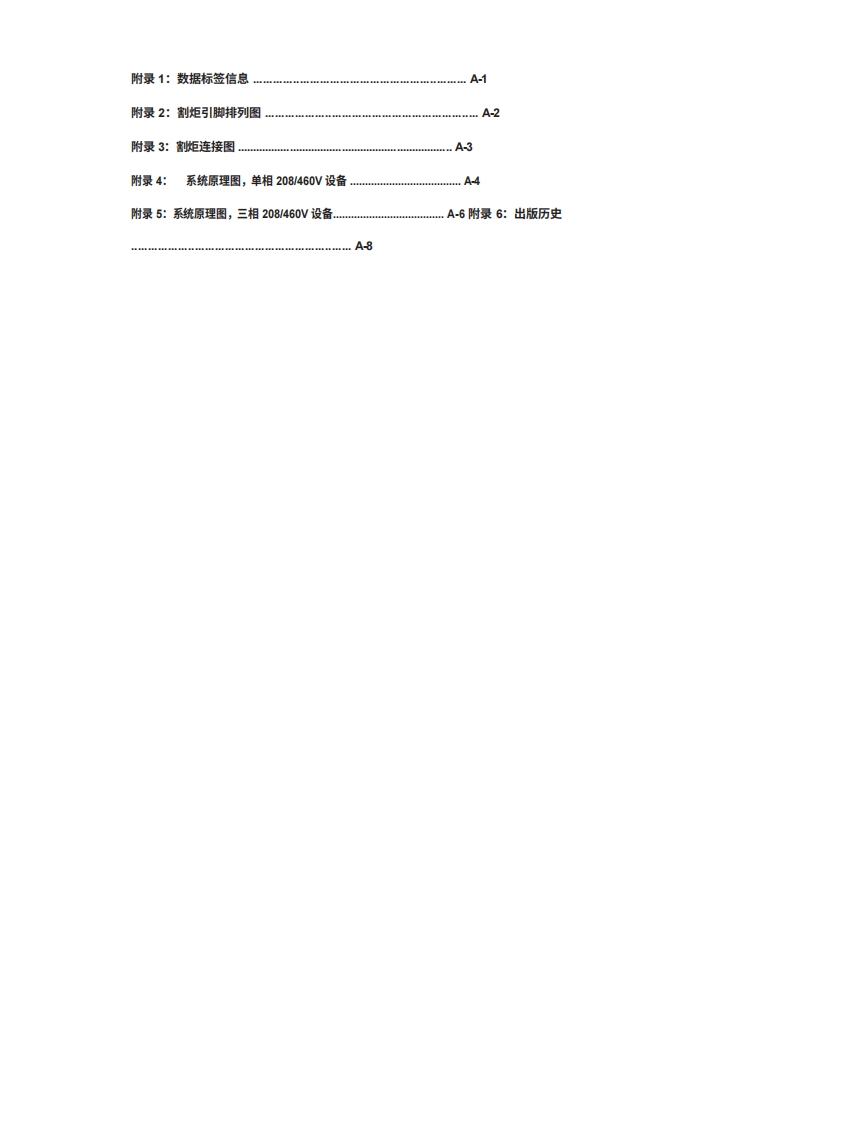 附录1：数据标签信息 A-1

附录2：割炬引脚排列图 A-2

附录3：割炬连接图 A-3

附录4： 系统原理图，单相208/460V设备 A-4

附录5：系统原理图，三相208/460V设备 A-6 附录6：出版历史

A-8